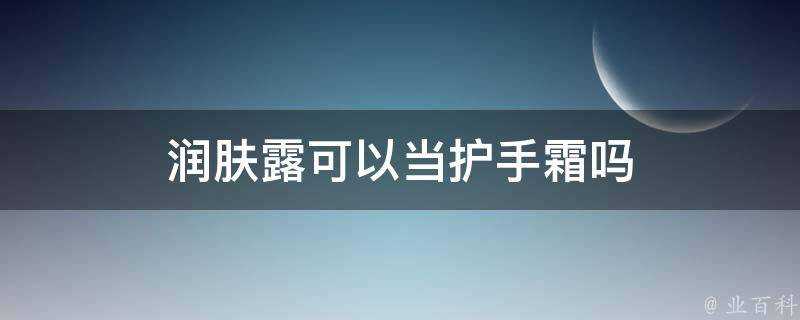 润肤露可以当护手霜吗

@ 业百科